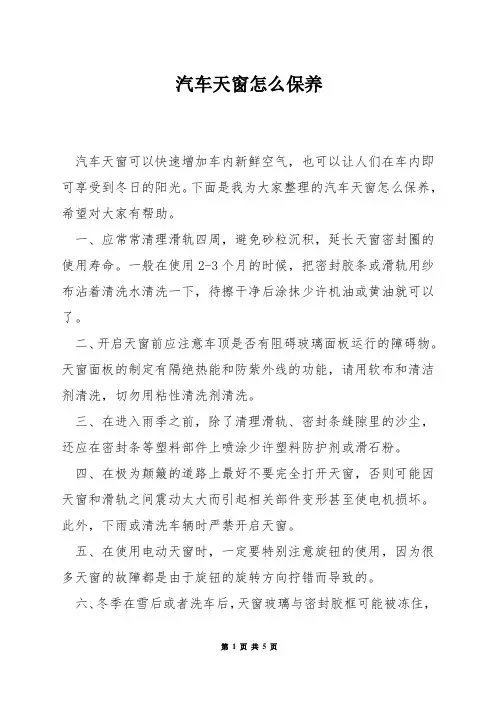 汽车天窗怎么保养

汽车天窗可以快速增加车内新鲜空气，也可以让人们在车内即可享受到冬日的阳光。下面是我为大家整理的汽车天窗怎么保养，希望对大家有帮助。

一、应常常清理滑轨四周，避免砂粒沉积，延长天窗密封圈的使用寿命。一般在使用2-3个月的时候，把密封胶条或滑轨用纱布沾着清洗水清洗一下，待擦干净后涂抹少许机油或黄油就可以了。

二、开启天窗前应注意车顶是否有阻碍玻璃面板运行的障碍物。天窗面板的制定有隔绝热能和防紫外线的功能，请用软布和清洁剂清洗，切勿用粘性清洗剂清洗。

三、在进入雨季之前，除了清理滑轨、密封条缝隙里的沙尘，还应在密封条等塑料部件上喷涂少许塑料防护剂或滑石粉。

四、在极为颠簸的道路上最好不要完全打开天窗，否则可能因天窗和滑轨之间震动太大而引起相关部件变形甚至使电机损坏。此外，下雨或清洗车辆时严禁开启天窗。

五、在使用电动天窗时，一定要特别注意旋钮的使用，因为很多天窗的故障都是由于旋钮的旋转方向拧错而导致的。

六、冬季在雪后或者洗车后，天窗玻璃与密封胶框可能被冻住，

第 1 页 共 5 页